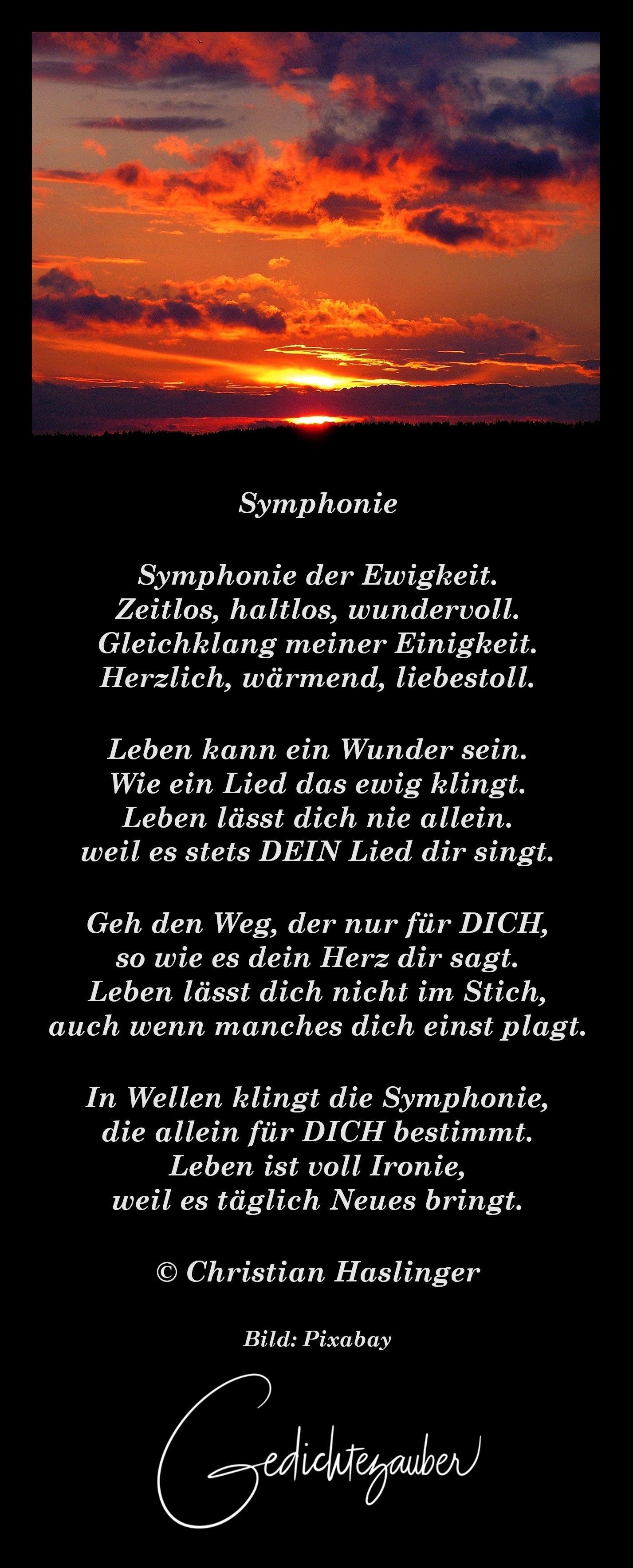 Symphonie

Symphonie der Ewigkeit.
Zeitlos, haltlos, wundervoll.
Gleichklang meiner Einigkeit.
Herzlich, wärmend, liebestoll.

Leben kann ein Wunder sein.
Wie ein Lied das ewig klingt.
Leben lässt dich nie allein.
weil es stets DEIN Lied dir singt.

Geh den Weg, der nur für DICH,
so wie es dein Herz dir sagt.
Leben lässt dich nicht im Stich,
auch wenn manches dich einst plagt.

In Wellen klingt die Symphonie,
die allein für DICH bestimmt.
Leben ist voll Ironie,
weil es täglich Neues bringt.

© Christian Haslinger

Bild: Pixabay

Gedichtezauber